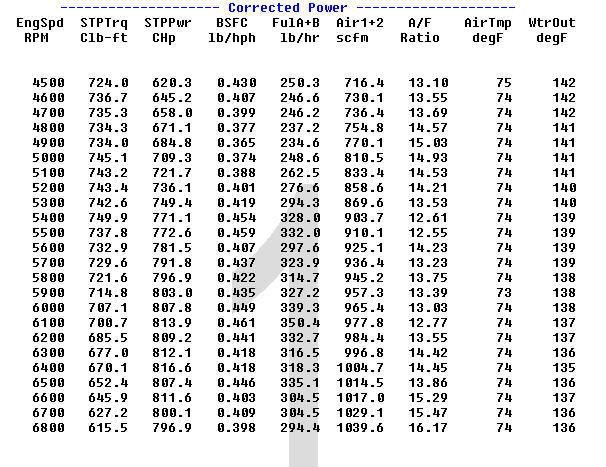 -------------------- Corrected Power --------------------

| EngSpd RPM | STPTrq Clb-ft | STPPwr CHp | BSFC lb/hph | FulA+B lb/hr | Air1+2 scfm | A/F Ratio | AirTmp degF | WtrOut degF |
|---|---|---|---|---|---|---|---|---|
| 4500 | 724.0 | 620.3 | 0.430 | 250.3 | 716.4 | 13.10 | 75 | 142 |
| 4600 | 736.7 | 645.2 | 0.407 | 246.6 | 730.1 | 13.55 | 74 | 142 |
| 4700 | 735.3 | 658.0 | 0.399 | 246.2 | 736.4 | 13.69 | 74 | 142 |
| 4800 | 734.3 | 671.1 | 0.377 | 237.2 | 754.8 | 14.57 | 74 | 141 |
| 4900 | 734.0 | 684.8 | 0.365 | 234.6 | 770.1 | 15.03 | 74 | 141 |
| 5000 | 745.1 | 709.3 | 0.374 | 248.6 | 810.5 | 14.93 | 74 | 141 |
| 5100 | 743.2 | 721.7 | 0.388 | 262.5 | 833.4 | 14.53 | 74 | 141 |
| 5200 | 743.4 | 736.1 | 0.401 | 276.6 | 858.6 | 14.21 | 74 | 140 |
| 5300 | 742.6 | 749.4 | 0.419 | 294.3 | 869.6 | 13.53 | 74 | 140 |
| 5400 | 749.9 | 771.1 | 0.454 | 328.0 | 903.7 | 12.61 | 74 | 139 |
| 5500 | 737.8 | 772.6 | 0.459 | 332.0 | 910.1 | 12.55 | 74 | 139 |
| 5600 | 732.9 | 781.5 | 0.407 | 297.6 | 925.1 | 14.23 | 74 | 139 |
| 5700 | 729.6 | 791.8 | 0.437 | 323.9 | 936.4 | 13.23 | 74 | 139 |
| 5800 | 721.6 | 796.9 | 0.422 | 314.7 | 945.2 | 13.75 | 74 | 138 |
| 5900 | 714.8 | 803.0 | 0.435 | 327.2 | 957.3 | 13.39 | 73 | 138 |
| 6000 | 707.1 | 807.8 | 0.449 | 339.3 | 965.4 | 13.03 | 74 | 138 |
| 6100 | 700.7 | 813.9 | 0.461 | 350.4 | 977.8 | 12.77 | 74 | 137 |
| 6200 | 685.5 | 809.2 | 0.441 | 332.7 | 984.4 | 13.55 | 74 | 137 |
| 6300 | 677.0 | 812.1 | 0.418 | 316.5 | 996.8 | 14.42 | 74 | 136 |
| 6400 | 670.1 | 816.6 | 0.418 | 318.3 | 1004.7 | 14.45 | 74 | 135 |
| 6500 | 652.4 | 807.4 | 0.446 | 335.1 | 1014.5 | 13.86 | 74 | 136 |
| 6600 | 645.9 | 811.6 | 0.403 | 304.5 | 1017.0 | 15.29 | 74 | 137 |
| 6700 | 627.2 | 800.1 | 0.409 | 304.5 | 1029.1 | 15.47 | 74 | 136 |
| 6800 | 615.5 | 796.9 | 0.398 | 294.4 | 1039.6 | 16.17 | 74 | 136 |